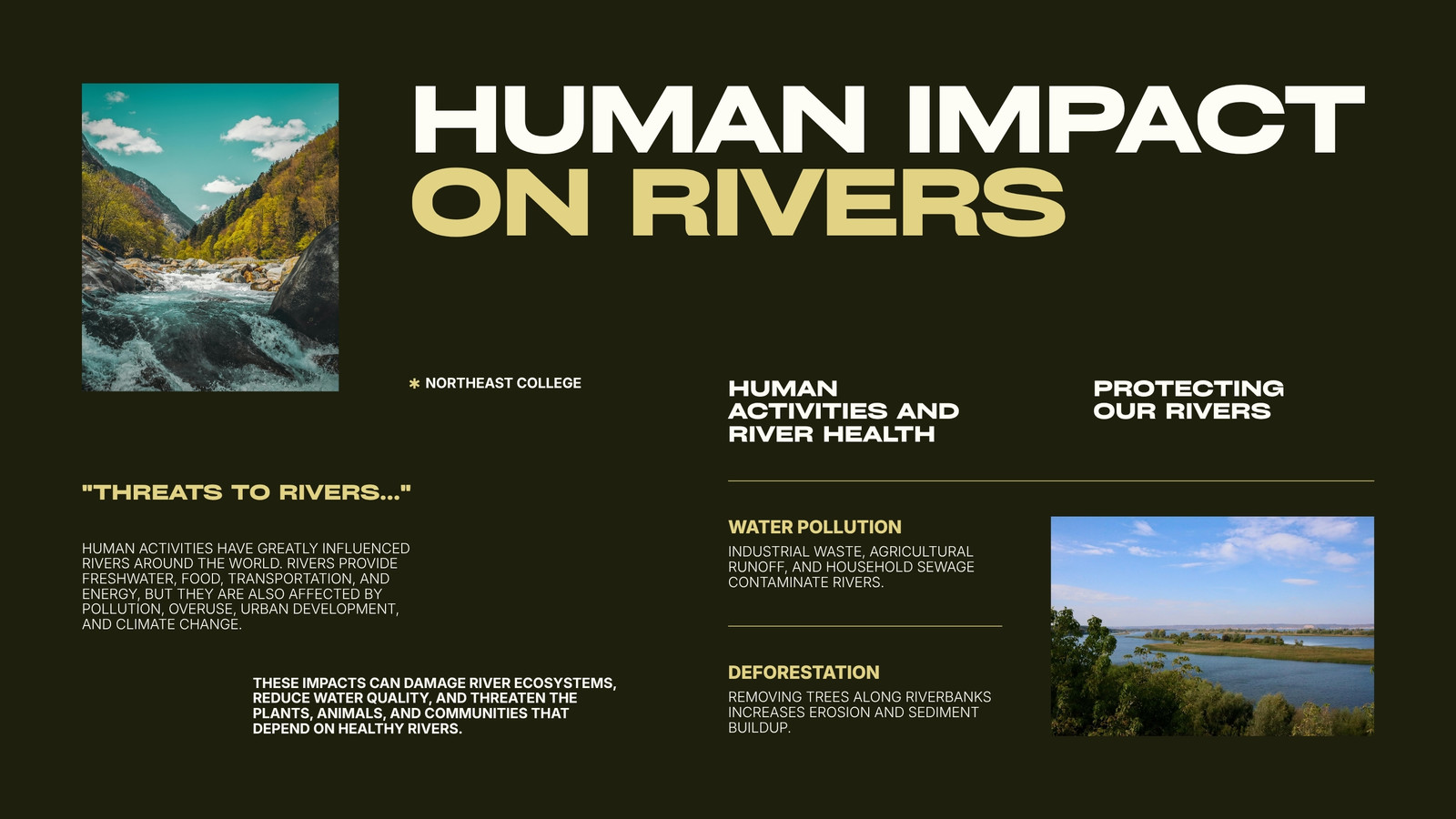 HUMAN IMPACT
ON RIVERS

✱ NORTHEAST COLLEGE

HUMAN
ACTIVITIES AND
RIVER HEALTH

PROTECTING
OUR RIVERS

"THREATS TO RIVERS..."

HUMAN ACTIVITIES HAVE GREATLY INFLUENCED RIVERS AROUND THE WORLD. RIVERS PROVIDE FRESHWATER, FOOD, TRANSPORTATION, AND ENERGY, BUT THEY ARE ALSO AFFECTED BY POLLUTION, OVERUSE, URBAN DEVELOPMENT, AND CLIMATE CHANGE.

THESE IMPACTS CAN DAMAGE RIVER ECOSYSTEMS, REDUCE WATER QUALITY, AND THREATEN THE PLANTS, ANIMALS, AND COMMUNITIES THAT DEPEND ON HEALTHY RIVERS.

WATER POLLUTION

INDUSTRIAL WASTE, AGRICULTURAL RUNOFF, AND HOUSEHOLD SEWAGE CONTAMINATE RIVERS.

DEFORESTATION

REMOVING TREES ALONG RIVERBANKS INCREASES EROSION AND SEDIMENT BUILDUP.